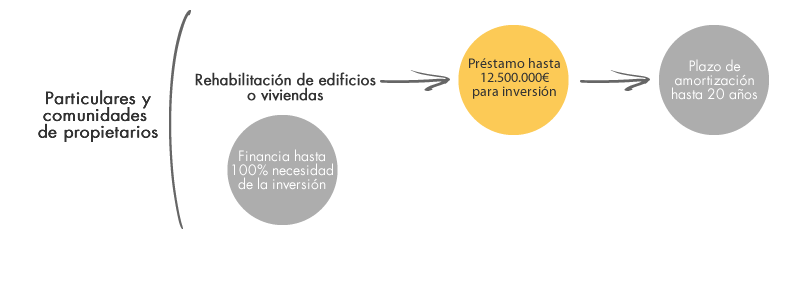 Particulares y comunidades de propietarios

Rehabilitación de edificios o viviendas

Préstamo hasta 12.500.000€ para inversión

Plazo de amortización hasta 20 años

Financia hasta 100% necesidad de la inversión